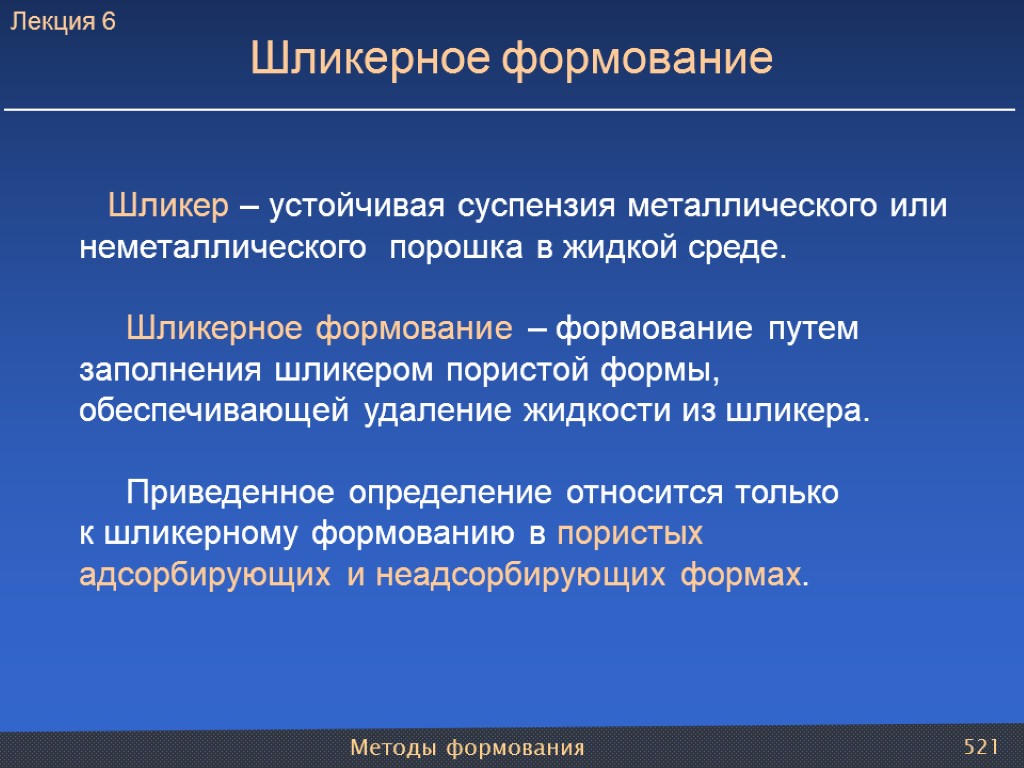 Лекция 6

Шликерное формование

Шликер – устойчивая суспензия металлического или неметаллического порошка в жидкой среде.

Шликерное формование – формование путем заполнения шликером пористой формы, обеспечивающей удаление жидкости из шликера.

Приведенное определение относится только к шликерному формованию в пористых адсорбирующих и неадсорбирующих формах.

Методы формования

521